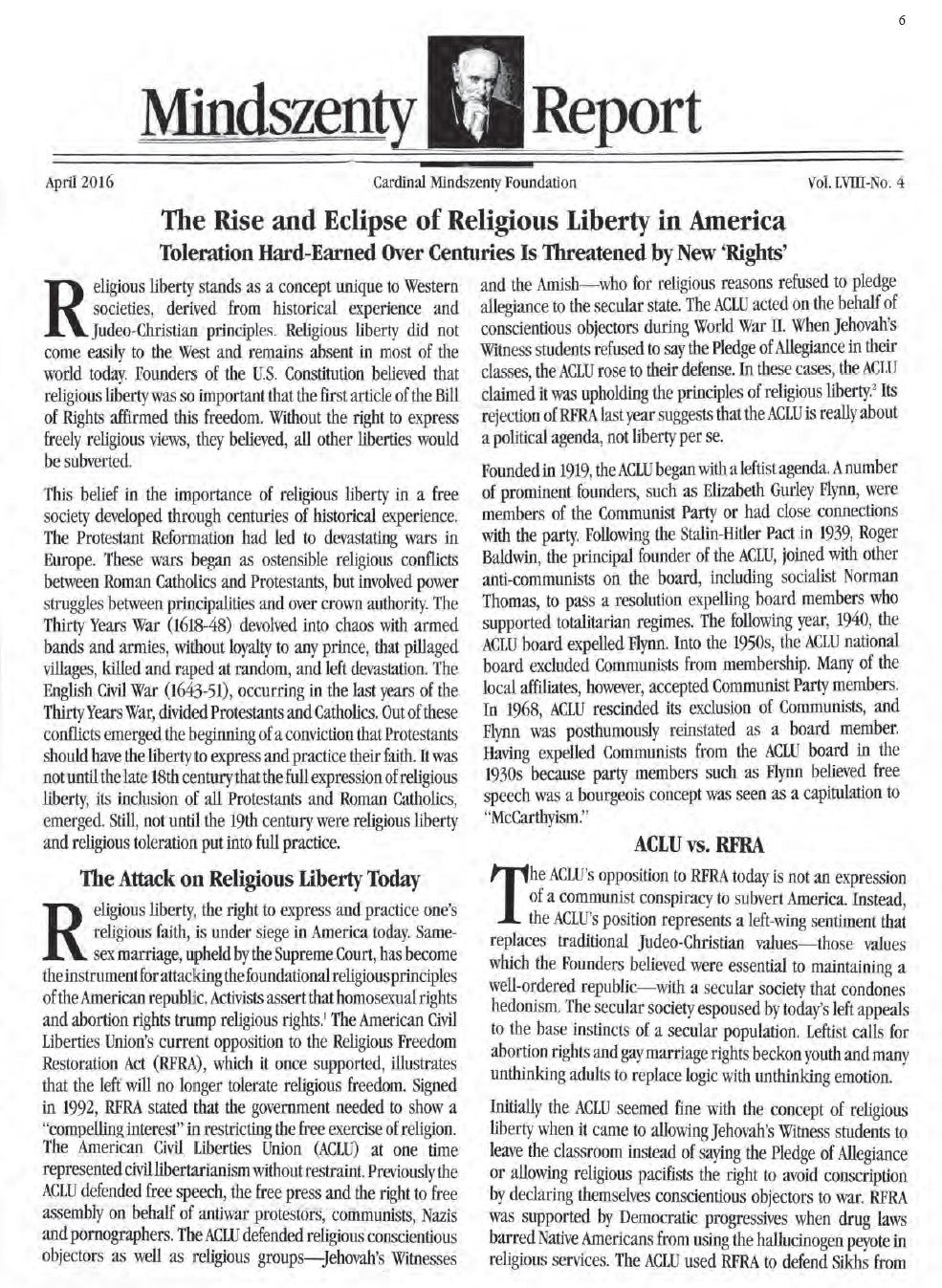 6

Mindszenty Report

April 2016

Cardinal Mindszenty Foundation

Vol. LVIII-No. 4

The Rise and Eclipse of Religious Liberty in America

Toleration Hard-Earned Over Centuries Is Threatened by New 'Rights'

Religious liberty stands as a concept unique to Western societies, derived from historical experience and Judeo-Christian principles. Religious liberty did not come easily to the West and remains absent in most of the world today. Founders of the U.S. Constitution believed that religious liberty was so important that the first article of the Bill of Rights affirmed this freedom. Without the right to express freely religious views, they believed, all other liberties would be subverted.

This belief in the importance of religious liberty in a free society developed through centuries of historical experience. The Protestant Reformation had led to devastating wars in Europe. These wars began as ostensible religious conflicts between Roman Catholics and Protestants, but involved power struggles between principalities and over crown authority. The Thirty Years War (1618-48) devolved into chaos with armed bands and armies, without loyalty to any prince, that pillaged villages, killed and raped at random, and left devastation. The English Civil War (1643-51), occurring in the last years of the Thirty Years War, divided Protestants and Catholics. Out of these conflicts emerged the beginning of a conviction that Protestants should have the liberty to express and practice their faith. It was not until the late 18th century that the full expression of religious liberty, its inclusion of all Protestants and Roman Catholics, emerged. Still, not until the 19th century were religious liberty and religious toleration put into full practice.

The Attack on Religious Liberty Today

Religious liberty, the right to express and practice one's religious faith, is under siege in America today. Same-sex marriage, upheld by the Supreme Court, has become the instrument for attacking the foundational religious principles of the American republic. Activists assert that homosexual rights and abortion rights trump religious rights.$^1$ The American Civil Liberties Union's current opposition to the Religious Freedom Restoration Act (RFRA), which it once supported, illustrates that the left will no longer tolerate religious freedom. Signed in 1992, RFRA stated that the government needed to show a "compelling interest" in restricting the free exercise of religion. The American Civil Liberties Union (ACLU) at one time represented civil libertarianism without restraint. Previously the ACLU defended free speech, the free press and the right to free assembly on behalf of antiwar protestors, communists, Nazis and pornographers. The ACLU defended religious conscientious objectors as well as religious groups—Jehovah's Witnesses and the Amish—who for religious reasons refused to pledge allegiance to the secular state. The ACLU acted on the behalf of conscientious objectors during World War II. When Jehovah's Witness students refused to say the Pledge of Allegiance in their classes, the ACLU rose to their defense. In these cases, the ACLU claimed it was upholding the principles of religious liberty.$^2$ Its rejection of RFRA last year suggests that the ACLU is really about a political agenda, not liberty per se.

Founded in 1919, the ACLU began with a leftist agenda. A number of prominent founders, such as Elizabeth Gurley Flynn, were members of the Communist Party or had close connections with the party. Following the Stalin-Hitler Pact in 1939, Roger Baldwin, the principal founder of the ACLU, joined with other anti-communists on the board, including socialist Norman Thomas, to pass a resolution expelling board members who supported totalitarian regimes. The following year, 1940, the ACLU board expelled Flynn. Into the 1950s, the ACLU national board excluded Communists from membership. Many of the local affiliates, however, accepted Communist Party members. In 1968, ACLU rescinded its exclusion of Communists, and Flynn was posthumously reinstated as a board member. Having expelled Communists from the ACLU board in the 1930s because party members such as Flynn believed free speech was a bourgeois concept was seen as a capitulation to "McCarthyism."

ACLU vs. RFRA

The ACLU's opposition to RFRA today is not an expression of a communist conspiracy to subvert America. Instead, the ACLU's position represents a left-wing sentiment that replaces traditional Judeo-Christian values—those values which the Founders believed were essential to maintaining a well-ordered republic—with a secular society that condones hedonism. The secular society espoused by today's left appeals to the base instincts of a secular population. Leftist calls for abortion rights and gay marriage rights beckon youth and many unthinking adults to replace logic with unthinking emotion.

Initially the ACLU seemed fine with the concept of religious liberty when it came to allowing Jehovah's Witness students to leave the classroom instead of saying the Pledge of Allegiance or allowing religious pacifists the right to avoid conscription by declaring themselves conscientious objectors to war. RFRA was supported by Democratic progressives when drug laws barred Native Americans from using the hallucinogen peyote in religious services. The ACLU used RFRA to defend Sikhs from